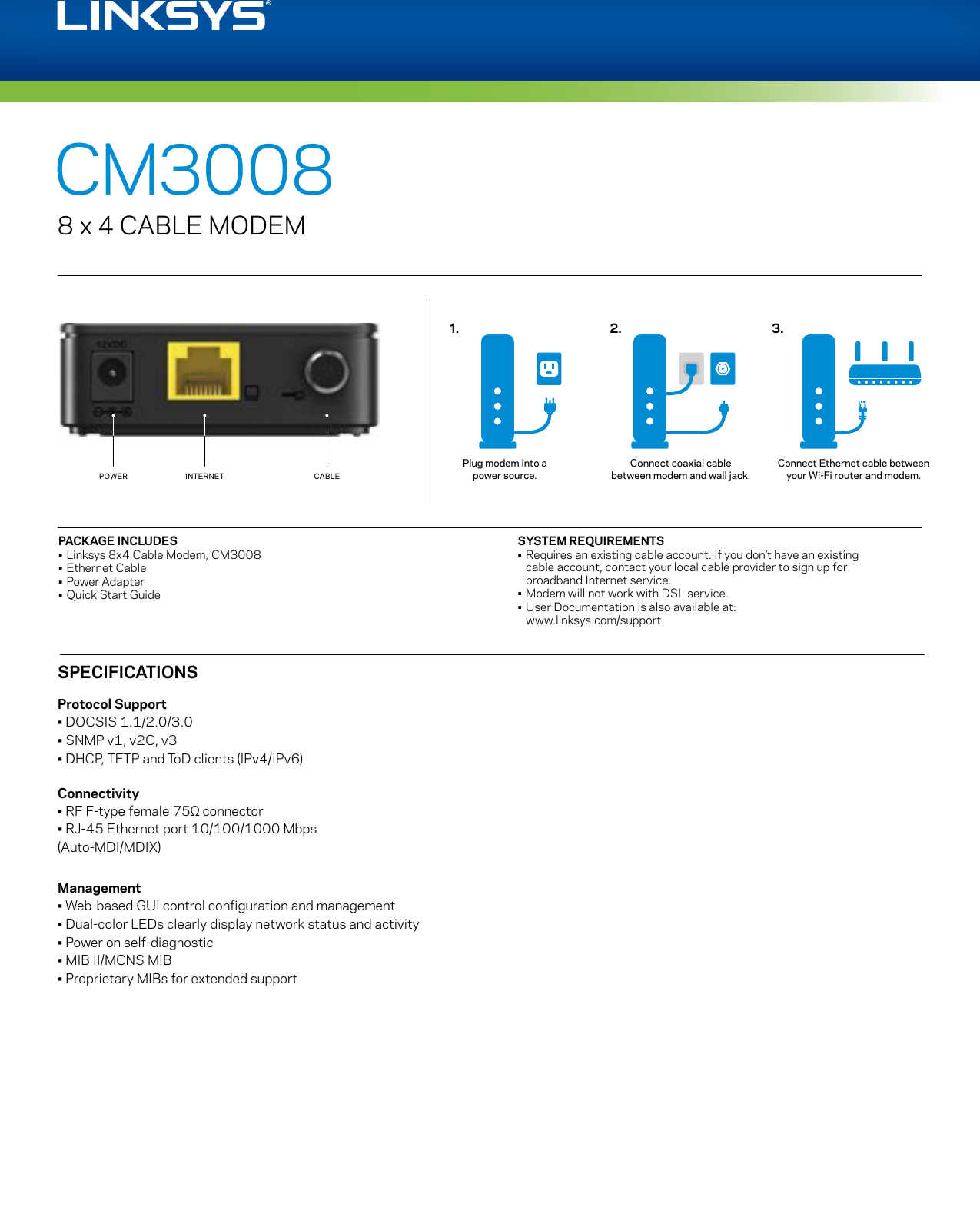 LINKSYS®

CM3008

8 x 4 CABLE MODEM

12VDC

POWER

INTERNET

CABLE

1.

Plug modem into a power source.

2.

Connect coaxial cable between modem and wall jack.

3.

Connect Ethernet cable between your Wi-Fi router and modem.

PACKAGE INCLUDES
▪ Linksys 8x4 Cable Modem, CM3008
▪ Ethernet Cable
▪ Power Adapter
▪ Quick Start Guide

SYSTEM REQUIREMENTS
▪ Requires an existing cable account. If you don't have an existing cable account, contact your local cable provider to sign up for broadband Internet service.
▪ Modem will not work with DSL service.
▪ User Documentation is also available at: www.linksys.com/support

SPECIFICATIONS

Protocol Support
▪ DOCSIS 1.1/2.0/3.0
▪ SNMP v1, v2C, v3
▪ DHCP, TFTP and ToD clients (IPv4/IPv6)

Connectivity
▪ RF F-type female 75Ω connector
▪ RJ-45 Ethernet port 10/100/1000 Mbps (Auto-MDI/MDIX)

Management
▪ Web-based GUI control configuration and management
▪ Dual-color LEDs clearly display network status and activity
▪ Power on self-diagnostic
▪ MIB II/MCNS MIB
▪ Proprietary MIBs for extended support